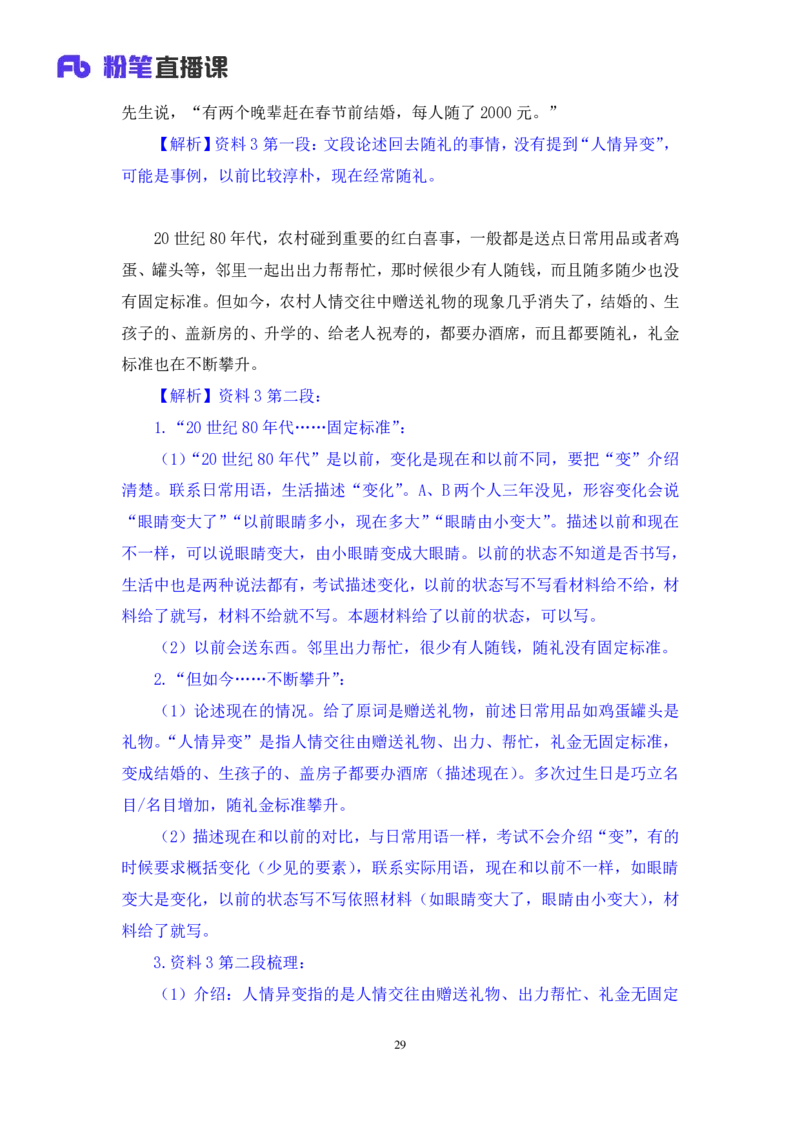 Fb 粉笔直播课

先生说，“有两个晚辈赶在春节前结婚，每人随了 2000 元。”

【解析】资料 3 第一段：文段论述回去随礼的事情，没有提到“人情异变”，可能是事例，以前比较淳朴，现在经常随礼。

20 世纪 80 年代，农村碰到重要的红白喜事，一般都是送点日常用品或者鸡蛋、罐头等，邻里一起出出力帮帮忙，那时候很少有人随钱，而且随多随少也没有固定标准。但如今，农村人情交往中赠送礼物的现象几乎消失了，结婚的、生孩子的、盖新房的、升学的、给老人祝寿的，都要办酒席，而且都要随礼，礼金标准也在不断攀升。

【解析】资料 3 第二段：

1.“20 世纪 80 年代……固定标准”：

（1）“20 世纪 80 年代”是以前，变化是现在和以前不同，要把“变”介绍清楚。联系日常用语，生活描述“变化”。A、B 两个人三年没见，形容变化会说“眼睛变大了”“以前眼睛多小，现在多大”“眼睛由小变大”。描述以前和现在不一样，可以说眼睛变大，由小眼睛变成大眼睛。以前的状态不知道是否书写，生活中也是两种说法都有，考试描述变化，以前的状态写不写看材料给不给，材料给了就写，材料不给就不写。本题材料给了以前的状态，可以写。

（2）以前会送东西。邻里出力帮忙，很少有人随钱，随礼没有固定标准。

2.“但如今……不断攀升”：

（1）论述现在的情况。给了原词是赠送礼物，前述日常用品如鸡蛋罐头是礼物。“人情异变”是指人情交往由赠送礼物、出力、帮忙，礼金无固定标准，变成结婚的、生孩子的、盖房子都要办酒席（描述现在）。多次过生日是巧立名目/名目增加，随礼金标准攀升。

（2）描述现在和以前的对比，与日常用语一样，考试不会介绍“变”，有的时候要求概括变化（少见的要素），联系实际用语，现在和以前不一样，如眼睛变大是变化，以前的状态写不写依照材料（如眼睛变大了，眼睛由小变大），材料给了就写。

3.资料 3 第二段梳理：

（1）介绍：人情异变指的是人情交往由赠送礼物、出力帮忙、礼金无固定

29